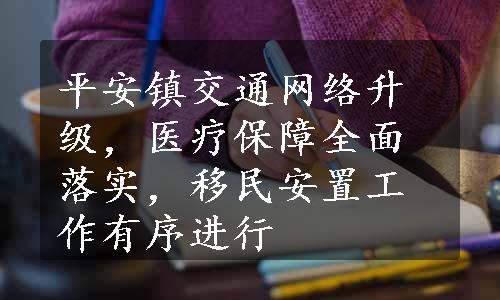 平安镇交通网络升级，医疗保障全面落实，移民安置工作有序进行